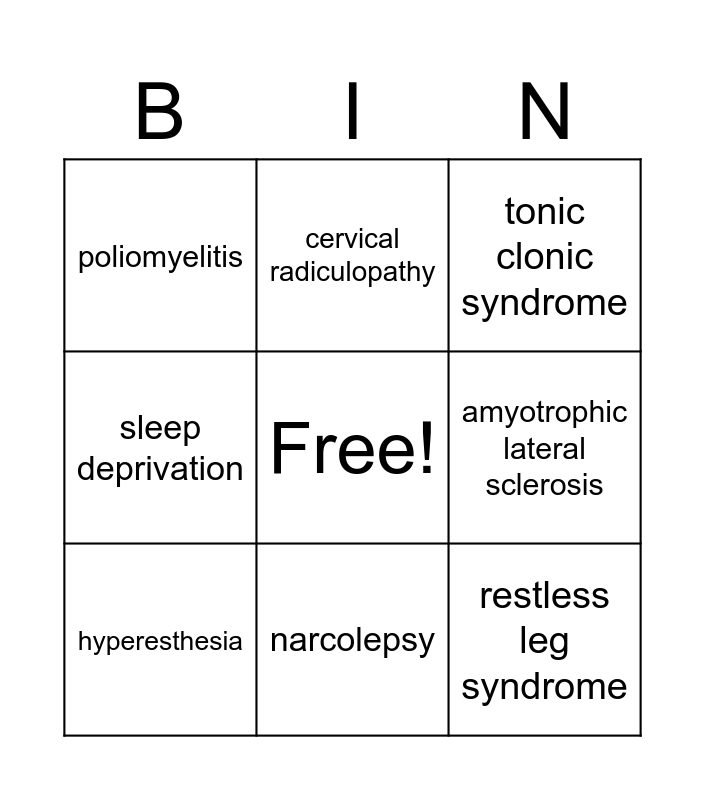 | B | I | N |
|---|---|---|
| poliomyelitis | cervical radiculopathy | tonic clonic syndrome |
| sleep deprivation | Free! | amyotrophic lateral sclerosis |
| hyperesthesia | narcolepsy | restless leg syndrome |